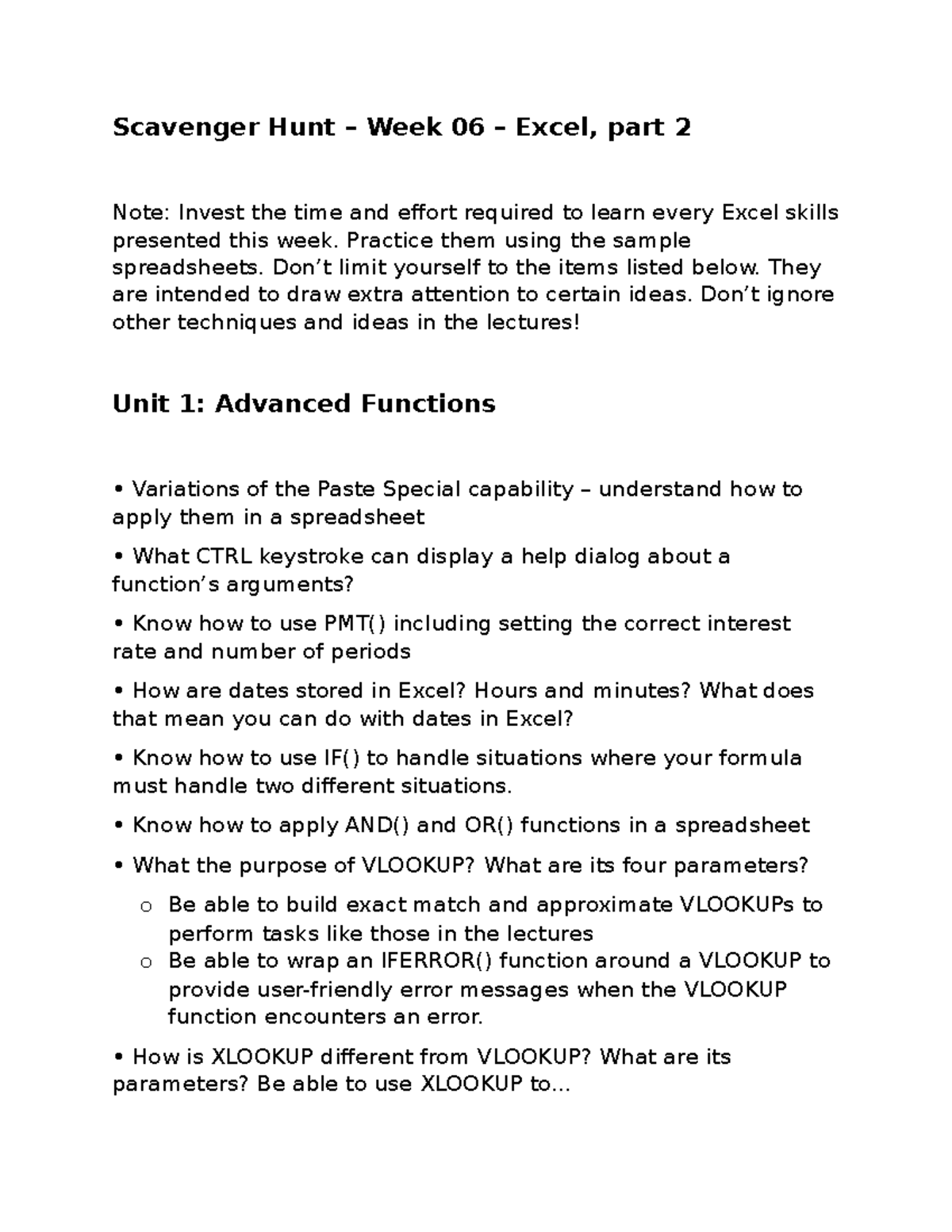 Scavenger Hunt – Week 06 – Excel, part 2

Note: Invest the time and effort required to learn every Excel skills presented this week. Practice them using the sample spreadsheets. Don't limit yourself to the items listed below. They are intended to draw extra attention to certain ideas. Don't ignore other techniques and ideas in the lectures!

Unit 1: Advanced Functions

• Variations of the Paste Special capability – understand how to apply them in a spreadsheet

• What CTRL keystroke can display a help dialog about a function's arguments?

• Know how to use PMT() including setting the correct interest rate and number of periods

• How are dates stored in Excel? Hours and minutes? What does that mean you can do with dates in Excel?

• Know how to use IF() to handle situations where your formula must handle two different situations.

• Know how to apply AND() and OR() functions in a spreadsheet

• What the purpose of VLOOKUP? What are its four parameters?

o Be able to build exact match and approximate VLOOKUPs to perform tasks like those in the lectures

o Be able to wrap an IFERROR() function around a VLOOKUP to provide user-friendly error messages when the VLOOKUP function encounters an error.

• How is XLOOKUP different from VLOOKUP? What are its parameters? Be able to use XLOOKUP to...